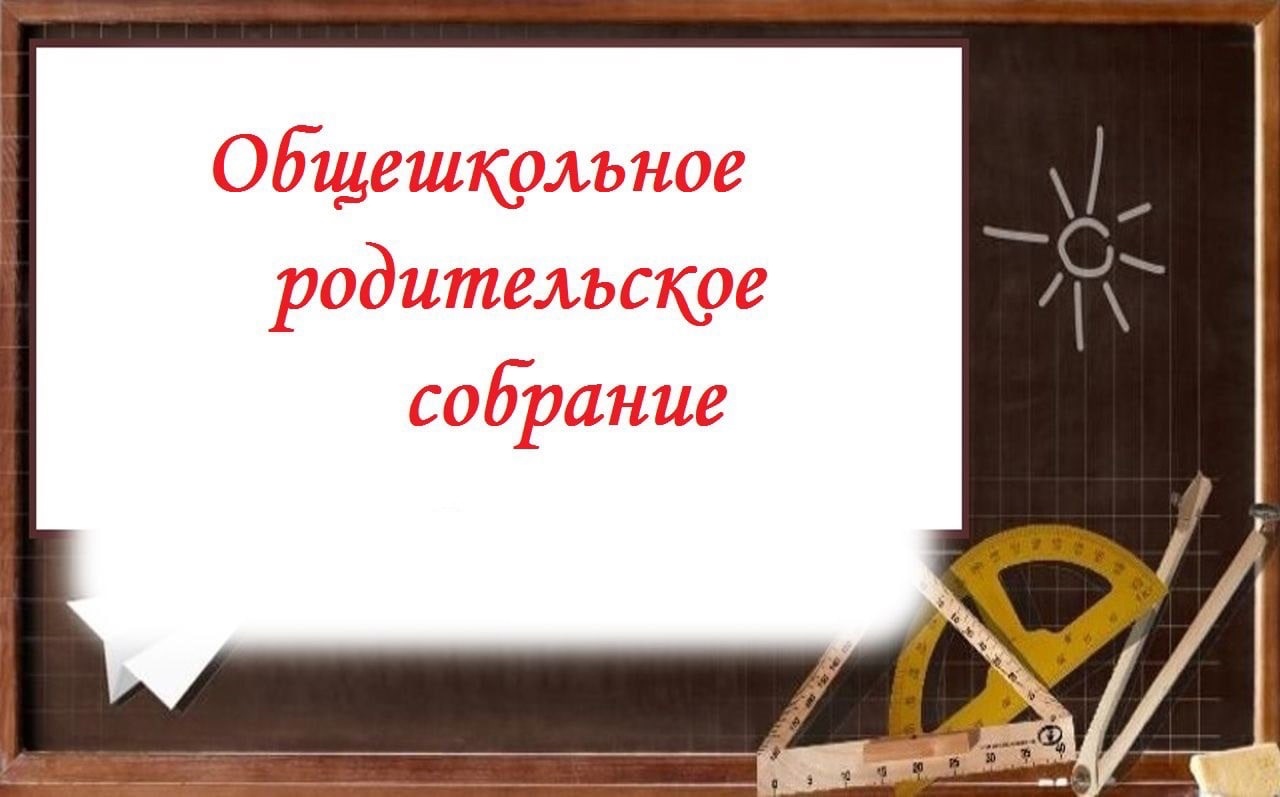 Общешкольное родительское собрание